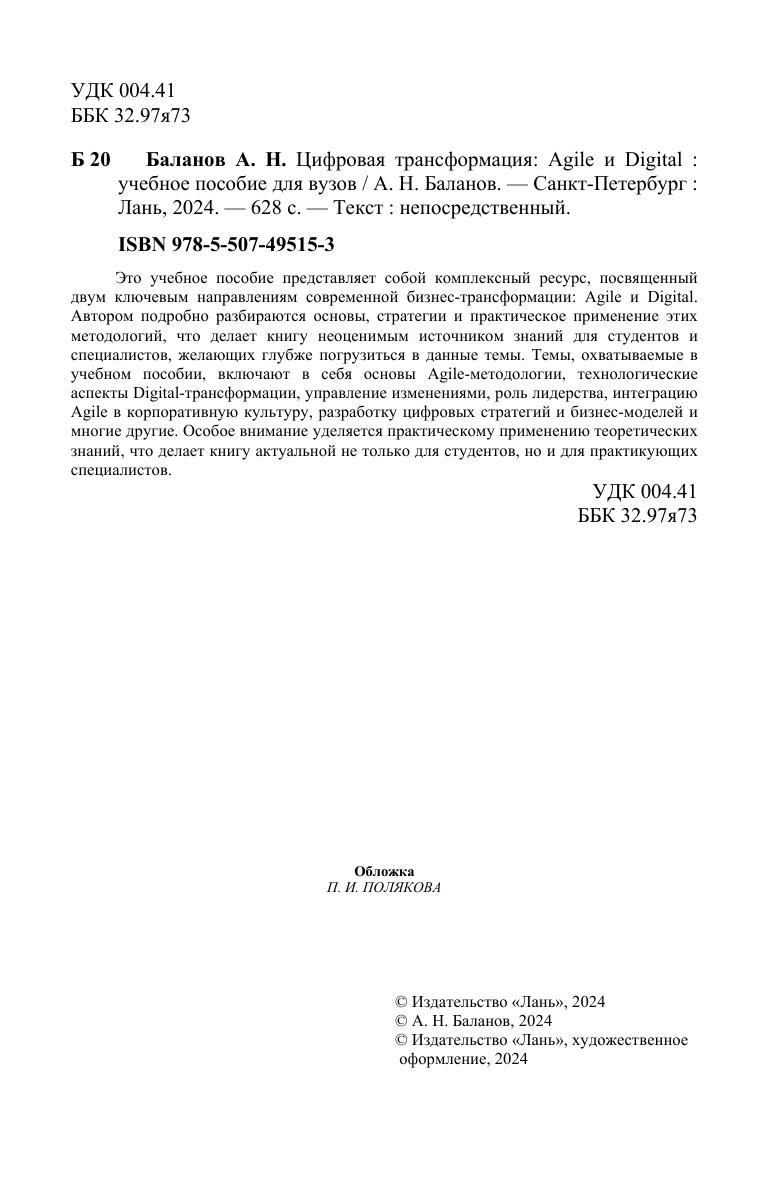 УДК 004.41
ББК 32.97я73

Б 20 Баланов А. Н. Цифровая трансформация: Agile и Digital : учебное пособие для вузов / А. Н. Баланов. — Санкт-Петербург : Лань, 2024. — 628 с. — Текст : непосредственный.

ISBN 978-5-507-49515-3

Это учебное пособие представляет собой комплексный ресурс, посвященный двум ключевым направлениям современной бизнес-трансформации: Agile и Digital. Автором подробно разбираются основы, стратегии и практическое применение этих методологий, что делает книгу неоценимым источником знаний для студентов и специалистов, желающих глубже погрузиться в данные темы. Темы, охватываемые в учебном пособии, включают в себя основы Agile-методологии, технологические аспекты Digital-трансформации, управление изменениями, роль лидерства, интеграцию Agile в корпоративную культуру, разработку цифровых стратегий и бизнес-моделей и многие другие. Особое внимание уделяется практическому применению теоретических знаний, что делает книгу актуальной не только для студентов, но и для практикующих специалистов.

УДК 004.41
ББК 32.97я73

Обложка
П. И. ПОЛЯКОВА

© Издательство «Лань», 2024
© А. Н. Баланов, 2024
© Издательство «Лань», художественное оформление, 2024